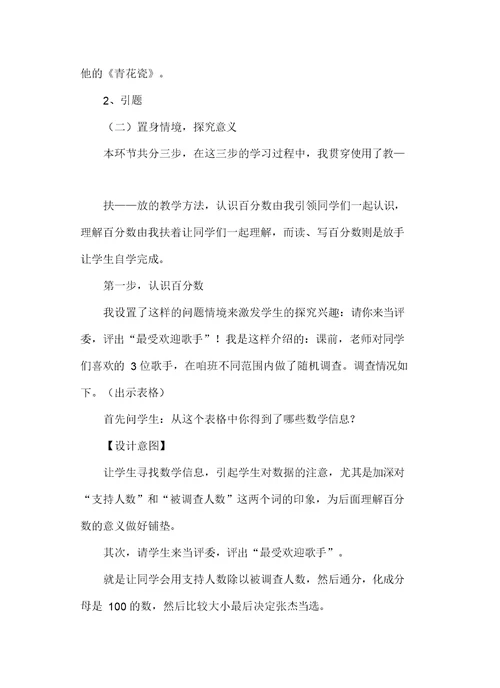 他的《青花瓷》。

2、引题

（二）置身情境，探究意义

本环节共分三步，在这三步的学习过程中，我贯穿使用了教—

扶——放的教学方法，认识百分数由我引领同学们一起认识，理解百分数由我扶着让同学们一起理解，而读、写百分数则是放手让学生自学完成。

第一步，认识百分数

我设置了这样的问题情境来激发学生的探究兴趣：请你来当评委，评出“最受欢迎歌手”！我是这样介绍的：课前，老师对同学们喜欢的 3 位歌手，在咱班不同范围内做了随机调查。调查情况如下。（出示表格）

首先问学生：从这个表格中你得到了哪些数学信息？

【设计意图】

让学生寻找数学信息，引起学生对数据的注意，尤其是加深对“支持人数”和“被调查人数”这两个词的印象，为后面理解百分数的意义做好铺垫。

其次，请学生来当评委，评出“最受欢迎歌手”。

就是让同学会用支持人数除以被调查人数，然后通分，化成分母是 100 的数，然后比较大小最后决定张杰当选。